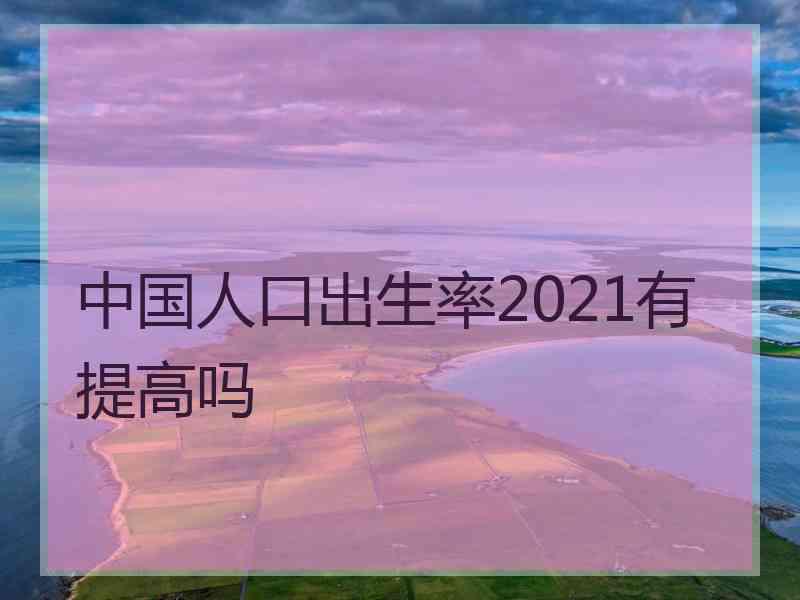 中国人口出生率2021有提高吗